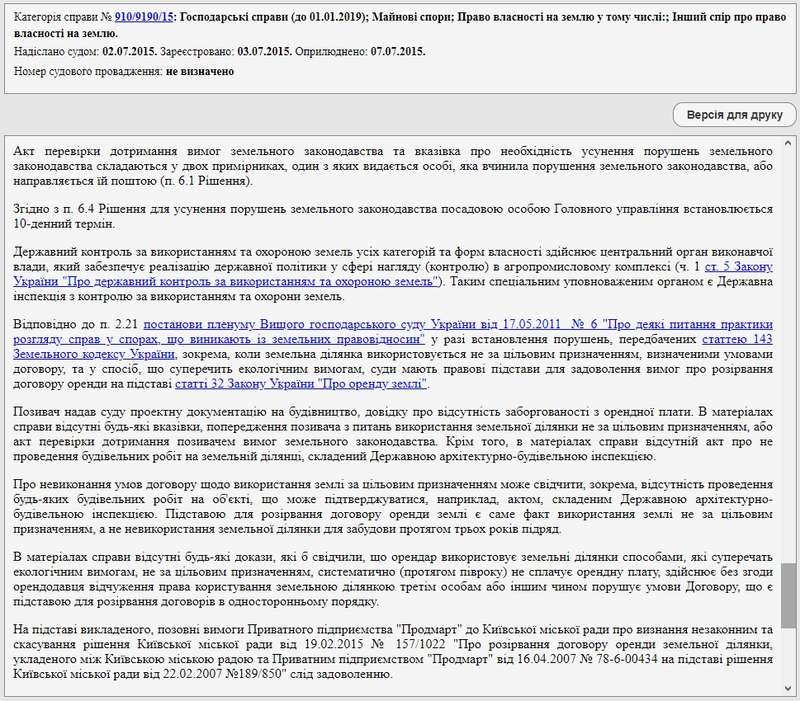 Категорія справи № 910/9190/15: Господарські справи (до 01.01.2019); Майнові спори; Право власності на землю у тому числі:; Інший спір про право власності на землю.
Надіслано судом: 02.07.2015. Зареєстровано: 03.07.2015. Оприлюднено: 07.07.2015.
Номер судового провадження: не визначено

Версія для друку

Акт перевірки дотримання вимог земельного законодавства та вказівка про необхідність усунення порушень земельного законодавства складаються у двох примірниках, один з яких видається особі, яка вчинила порушення земельного законодавства, або направляється їй поштою (п. 6.1 Рішення).

Згідно з п. 6.4 Рішення для усунення порушень земельного законодавства посадовою особою Головного управління встановлюється 10-денний термін.

Державний контроль за використанням та охороною земель усіх категорій та форм власності здійснює центральний орган виконавчої влади, який забезпечує реалізацію державної політики у сфері нагляду (контролю) в агропромисловому комплексі (ч. 1 ст. 5 Закону України "Про державний контроль за використанням та охороною земель"). Таким спеціальним уповноваженим органом є Державна інспекція з контролю за використанням та охорони земель.

Відповідно до п. 2.21 постанови пленуму Вищого господарського суду України від 17.05.2011 № 6 "Про деякі питання практики розгляду справ у спорах, що виникають із земельних правовідносин" у разі встановлення порушень, передбачених статтею 143 Земельного кодексу України, зокрема, коли земельна ділянка використовується не за цільовим призначенням, визначеними умовами договору, та у спосіб, що суперечить екологічним вимогам, суди мають правові підстави для задоволення вимог про розірвання договору оренди на підставі статті 32 Закону України "Про оренду землі".

Позивач надав суду проектну документацію на будівництво, довідку про відсутність заборгованості з орендної плати. В матеріалах справи відсутні будь-які вказівки, попередження позивача з питань використання земельної ділянки не за цільовим призначенням, або акт перевірки дотримання позивачем вимог земельного законодавства. Крім того, в матеріалах справи відсутній акт про не проведення будівельних робіт на земельній ділянці, складений Державною архітектурно-будівельною інспекцією.

Про невиконання умов договору щодо використання землі за цільовим призначенням може свідчити, зокрема, відсутність проведення будь-яких будівельних робіт на об'єкті, що може підтверджуватися, наприклад, актом, складеним Державною архітектурно-будівельною інспекцією. Підставою для розірвання договору оренди землі є саме факт використання землі не за цільовим призначенням, а не невикористання земельної ділянки для забудови протягом трьох років підряд.

В матеріалах справи відсутні будь-які докази, які б свідчили, що орендар використовує земельні ділянки способами, які суперечать екологічним вимогам, не за цільовим призначенням, систематично (протягом півроку) не сплачує орендну плату, здійснює без згоди орендодавця відчуження права користування земельною ділянкою третім особам або іншим чином порушує умови Договору, що є підставою для розірвання договорів в односторонньому порядку.

На підставі викладеного, позовні вимоги Приватного підприємства "Продмарт" до Київської міської ради про визнання незаконним та скасування рішення Київської міської ради від 19.02.2015 № 157/1022 "Про розірвання договору оренди земельної ділянки, укладеного між Київською міською радою та Приватним підприємством "Продмарт" від 16.04.2007 № 78-6-00434 на підставі рішення Київської міської ради від 22.02.2007 №189/850" слід задоволенню.